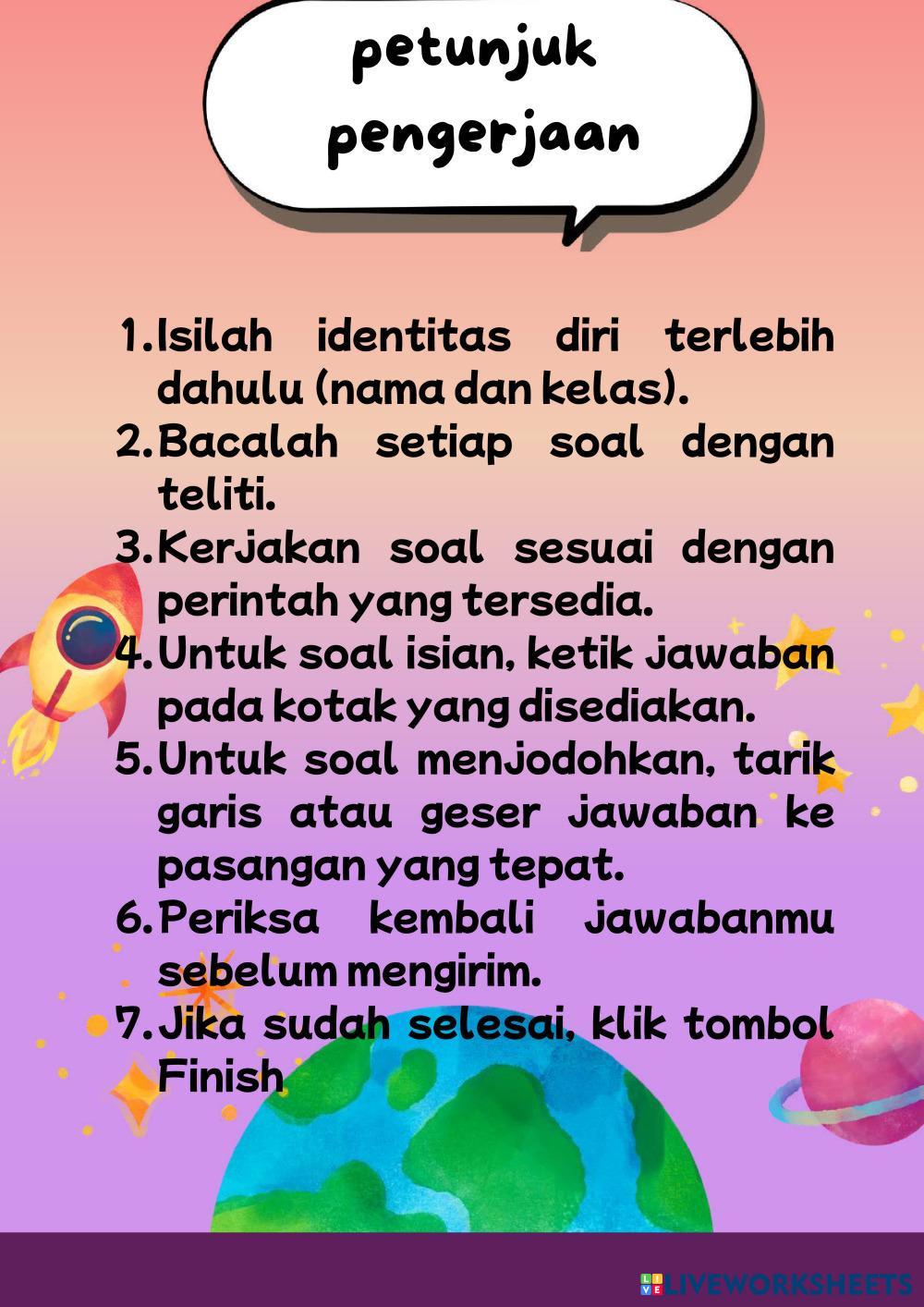 petunjuk pengerjaan

1. Isilah identitas diri terlebih dahulu (nama dan kelas).
2. Bacalah setiap soal dengan teliti.
3. Kerjakan soal sesuai dengan perintah yang tersedia.
4. Untuk soal isian, ketik jawaban pada kotak yang disediakan.
5. Untuk soal menjodohkan, tarik garis atau geser jawaban ke pasangan yang tepat.
6. Periksa kembali jawabanmu sebelum mengirim.
7. Jika sudah selesai, klik tombol Finish

LIVEWORKSHEETS